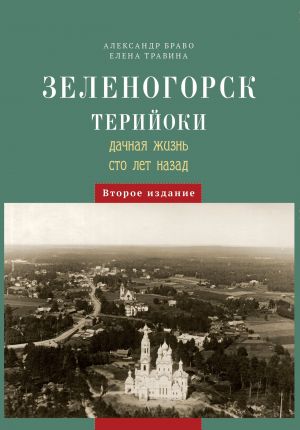 АЛЕКСАНДР БРАВО
ЕЛЕНА ТРАВИНА

ЗЕЛЕНОГОРСК
ТЕРИЙОКИ
дачная жизнь
сто лет назад

Второе издание